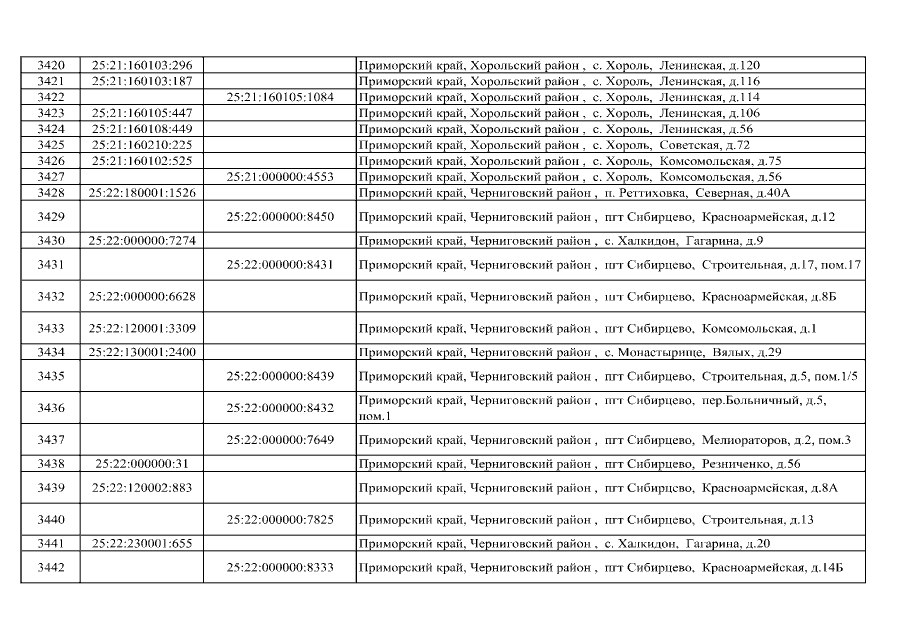 | 3420 | 25:21:160103:296 |  | Приморский край, Хорольский район , с. Хороль, Ленинская, д.120 |
|---|---|---|---|
| 3421 | 25:21:160103:187 |  | Приморский край, Хорольский район , с. Хороль, Ленинская, д.116 |
| 3422 |  | 25:21:160105:1084 | Приморский край, Хорольский район , с. Хороль, Ленинская, д.114 |
| 3423 | 25:21:160105:447 |  | Приморский край, Хорольский район , с. Хороль, Ленинская, д.106 |
| 3424 | 25:21:160108:449 |  | Приморский край, Хорольский район , с. Хороль, Ленинская, д.56 |
| 3425 | 25:21:160210:225 |  | Приморский край, Хорольский район , с. Хороль, Советская, д.72 |
| 3426 | 25:21:160102:525 |  | Приморский край, Хорольский район , с. Хороль, Комсомольская, д.75 |
| 3427 |  | 25:21:000000:4553 | Приморский край, Хорольский район , с. Хороль, Комсомольская, д.56 |
| 3428 | 25:22:180001:1526 |  | Приморский край, Черниговский район , п. Реттиховка, Северная, д.40А |
| 3429 |  | 25:22:000000:8450 | Приморский край, Черниговский район , пгт Сибирцево, Красноармейская, д.12 |
| 3430 | 25:22:000000:7274 |  | Приморский край, Черниговский район , с. Халкидон, Гагарина, д.9 |
| 3431 |  | 25:22:000000:8431 | Приморский край, Черниговский район , пгт Сибирцево, Строительная, д.17, пом.17 |
| 3432 | 25:22:000000:6628 |  | Приморский край, Черниговский район , пгт Сибирцево, Красноармейская, д.8Б |
| 3433 | 25:22:120001:3309 |  | Приморский край, Черниговский район , пгт Сибирцево, Комсомольская, д.1 |
| 3434 | 25:22:130001:2400 |  | Приморский край, Черниговский район , с. Монастырище, Вялых, д.29 |
| 3435 |  | 25:22:000000:8439 | Приморский край, Черниговский район , пгт Сибирцево, Строительная, д.5, пом.1/5 |
| 3436 |  | 25:22:000000:8432 | Приморский край, Черниговский район , пгт Сибирцево, пер.Больничный, д.5, пом.1 |
| 3437 |  | 25:22:000000:7649 | Приморский край, Черниговский район , пгт Сибирцево, Мелиораторов, д.2, пом.3 |
| 3438 | 25:22:000000:31 |  | Приморский край, Черниговский район , пгт Сибирцево, Резниченко, д.56 |
| 3439 | 25:22:120002:883 |  | Приморский край, Черниговский район , пгт Сибирцево, Красноармейская, д.8А |
| 3440 |  | 25:22:000000:7825 | Приморский край, Черниговский район , пгт Сибирцево, Строительная, д.13 |
| 3441 | 25:22:230001:655 |  | Приморский край, Черниговский район , с. Халкидон, Гагарина, д.20 |
| 3442 |  | 25:22:000000:8333 | Приморский край, Черниговский район , пгт Сибирцево, Красноармейская, д.14Б |